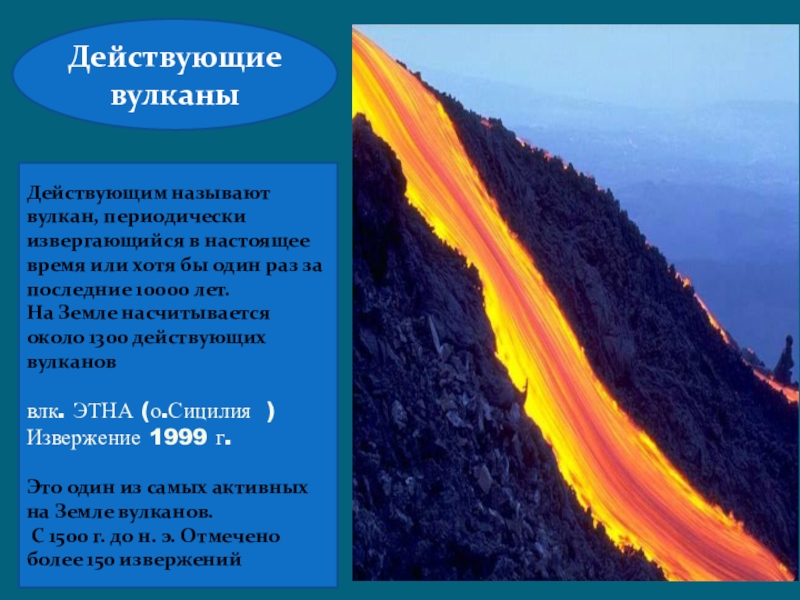 Действующие вулканы

Действующим называют вулкан, периодически извергающийся в настоящее время или хотя бы один раз за последние 10000 лет.
На Земле насчитывается около 1300 действующих вулканов

влк. ЭТНА (о.Сицилия )
Извержение 1999 г.

Это один из самых активных на Земле вулканов.
С 1500 г. до н. э. Отмечено более 150 извержений